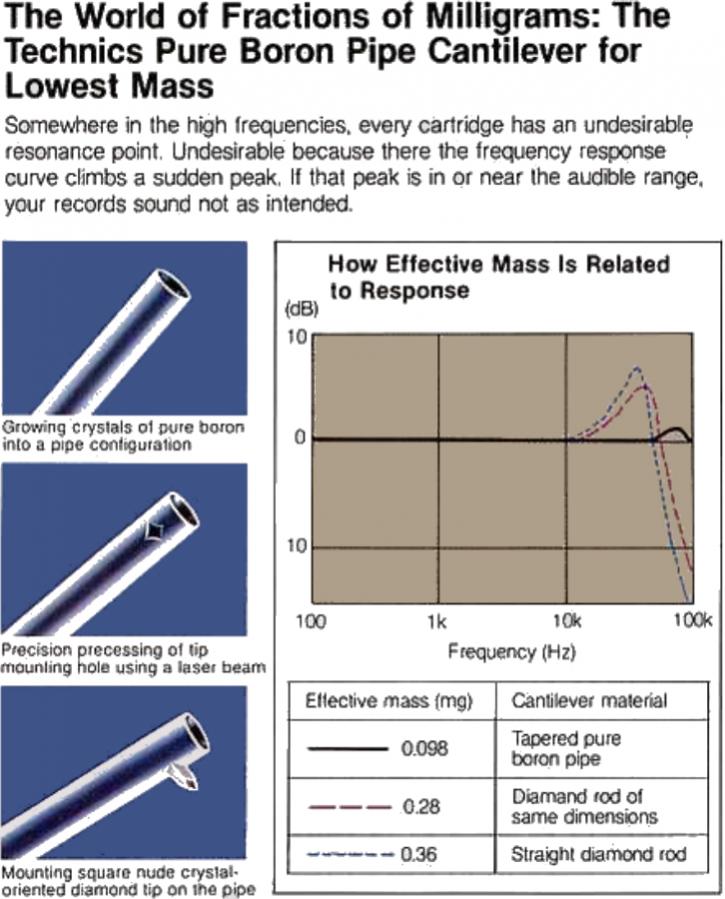 The World of Fractions of Milligrams: The Technics Pure Boron Pipe Cantilever for Lowest Mass

Somewhere in the high frequencies, every cartridge has an undesirable resonance point. Undesirable because there the frequency response curve climbs a sudden peak. If that peak is in or near the audible range, your records sound not as intended.

Growing crystals of pure boron into a pipe configuration

Precision precessing of tip mounting hole using a laser beam

Mounting square nude crystal-oriented diamond tip on the pipe

How Effective Mass Is Related to Response

(dB)

10

0

10

100

1k

10k

100k

Frequency (Hz)

| Effective mass (mg) | Cantilever material |
|---|---|
| 0.098 | Tapered pure boron pipe |
| 0.28 | Diamand rod of same dimensions |
| 0.36 | Straight diamond rod |